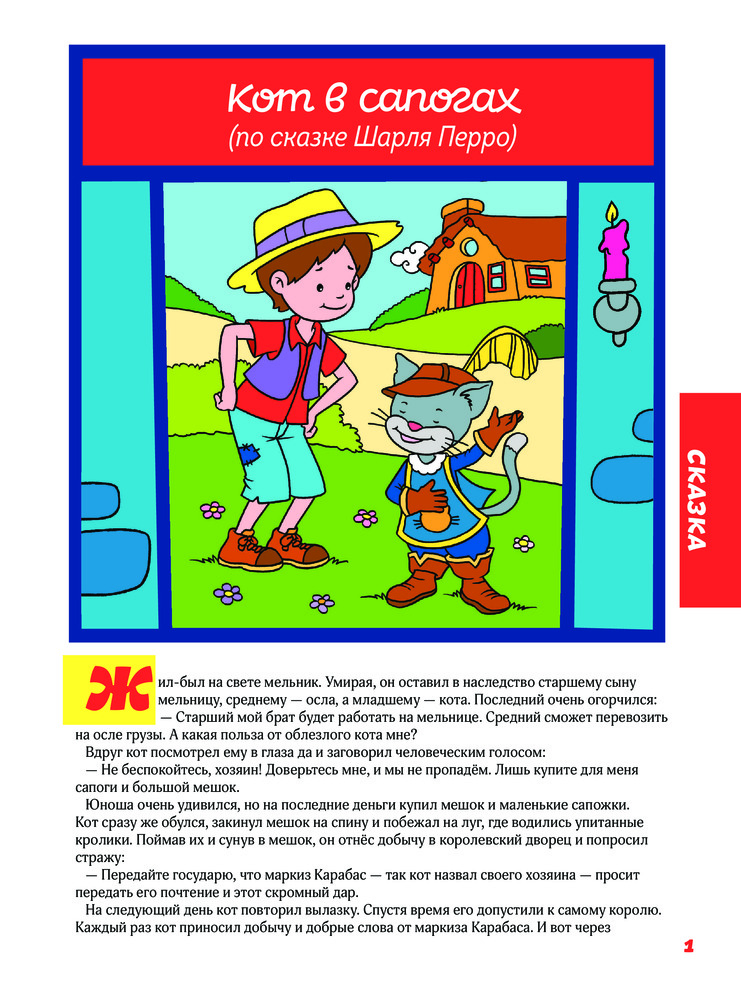 Кот в сапогах
(по сказке Шарля Перро)

СКАЗКА

Жил-был на свете мельник. Умирая, он оставил в наследство старшему сыну мельницу, среднему — осла, а младшему — кота. Последний очень огорчился:
— Старший мой брат будет работать на мельнице. Средний сможет перевозить на осле грузы. А какая польза от облезлого кота мне?
Вдруг кот посмотрел ему в глаза да и заговорил человеческим голосом:
— Не беспокойтесь, хозяин! Доверьтесь мне, и мы не пропадём. Лишь купите для меня сапоги и большой мешок.
Юноша очень удивился, но на последние деньги купил мешок и маленькие сапожки. Кот сразу же обулся, закинул мешок на спину и побежал на луг, где водились упитанные кролики. Поймав их и сунув в мешок, он отнёс добычу в королевский дворец и попросил стражу:
— Передайте государю, что маркиз Карабас — так кот назвал своего хозяина — просит передать его почтение и этот скромный дар.
На следующий день кот повторил вылазку. Спустя время его допустили к самому королю. Каждый раз кот приносил добычу и добрые слова от маркиза Карабаса. И вот через

1